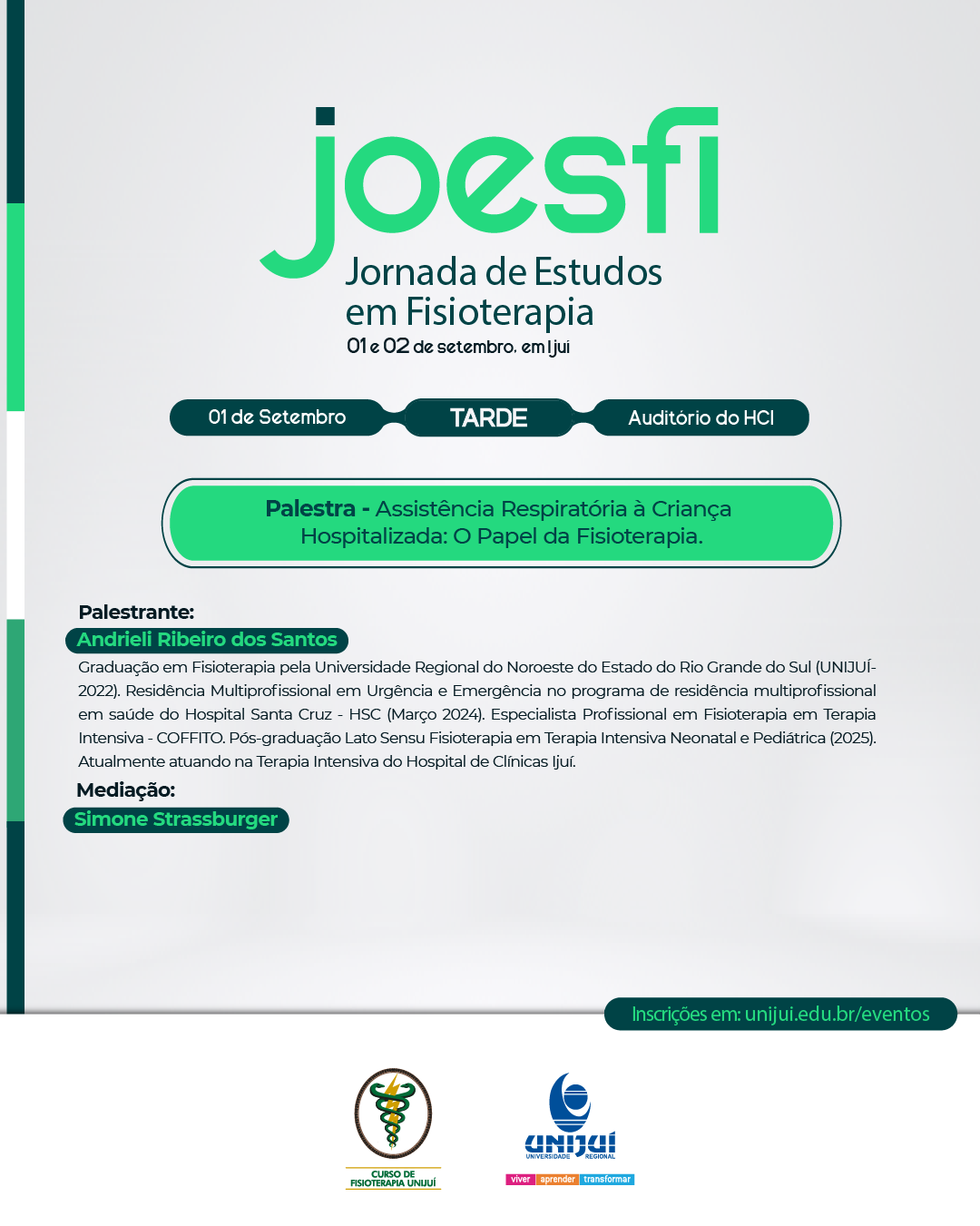 joesfi
Jornada de Estudos em Fisioterapia
01 e 02 de setembro, em Ijuí

01 de Setembro
TARDE
Auditório do HCI

Palestra - Assistência Respiratória à Criança Hospitalizada: O Papel da Fisioterapia.

Palestrante:
Andrieli Ribeiro dos Santos
Graduação em Fisioterapia pela Universidade Regional do Noroeste do Estado do Rio Grande do Sul (UNIJUÍ-2022). Residência Multiprofissional em Urgência e Emergência no programa de residência multiprofissional em saúde do Hospital Santa Cruz - HSC (Março 2024). Especialista Profissional em Fisioterapia em Terapia Intensiva - COFFITO. Pós-graduação Lato Sensu Fisioterapia em Terapia Intensiva Neonatal e Pediátrica (2025). Atualmente atuando na Terapia Intensiva do Hospital de Clínicas Ijuí.
Mediação:
Simone Strassburger

Inscrições em: unijui.edu.br/eventos

CURSO DE FISIOTERAPIA UNIJUÍ

UNIJUÍ
UNIVERSIDADE REGIONAL
viver aprender transformar